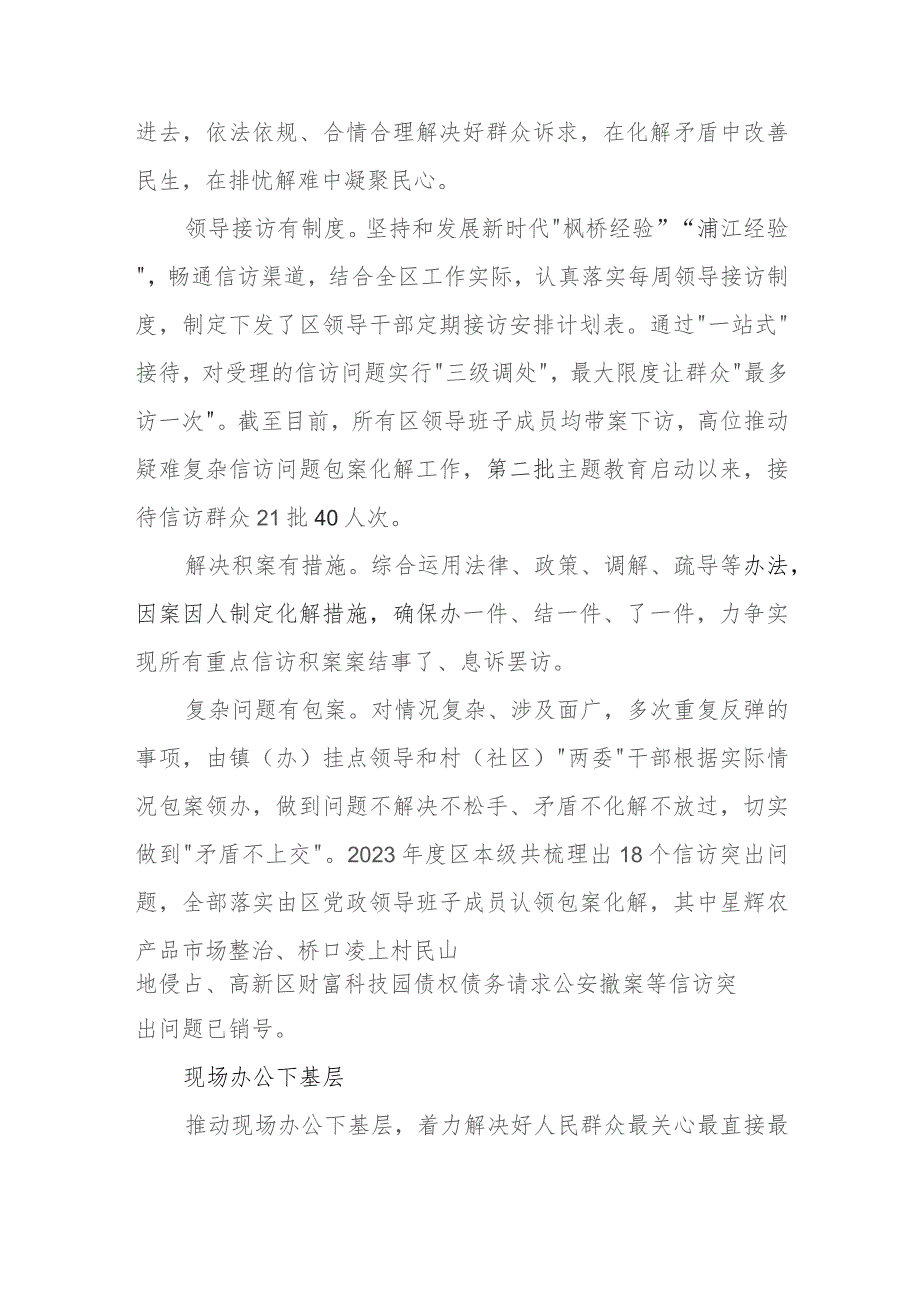 进去，依法依规、合情合理解决好群众诉求，在化解矛盾中改善民生，在排忧解难中凝聚民心。

领导接访有制度。坚持和发展新时代"枫桥经验”“浦江经验"，畅通信访渠道，结合全区工作实际，认真落实每周领导接访制度，制定下发了区领导干部定期接访安排计划表。通过"一站式"接待，对受理的信访问题实行"三级调处"，最大限度让群众"最多访一次"。截至目前，所有区领导班子成员均带案下访，高位推动疑难复杂信访问题包案化解工作，第二批主题教育启动以来，接待信访群众21批40人次。

解决积案有措施。综合运用法律、政策、调解、疏导等办法，因案因人制定化解措施，确保办一件、结一件、了一件，力争实现所有重点信访积案案结事了、息诉罢访。

复杂问题有包案。对情况复杂、涉及面广，多次重复反弹的事项，由镇（办）挂点领导和村（社区）"两委"干部根据实际情况包案领办，做到问题不解决不松手、矛盾不化解不放过，切实做到"矛盾不上交"。2023年度区本级共梳理出18个信访突出问题，全部落实由区党政领导班子成员认领包案化解，其中星辉农产品市场整治、桥口凌上村民山地侵占、高新区财富科技园债权债务请求公安撤案等信访突出问题已销号。

现场办公下基层

推动现场办公下基层，着力解决好人民群众最关心最直接最